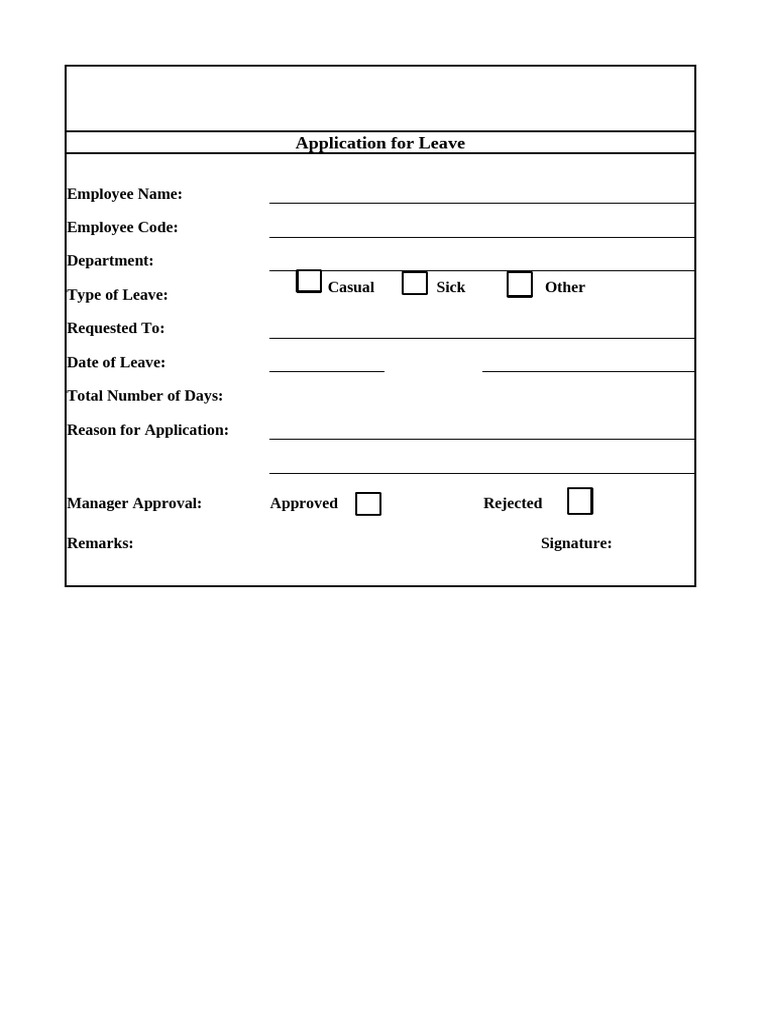 Application for Leave

Employee Name: ____
Employee Code: ____
Department: ____
Type of Leave: ☐ Casual ☐ Sick ☐ Other
Requested To: ____
Date of Leave: ____ ____
Total Number of Days:
Reason for Application: ____
____

Manager Approval: Approved ☐ Rejected ☐

Remarks: Signature: